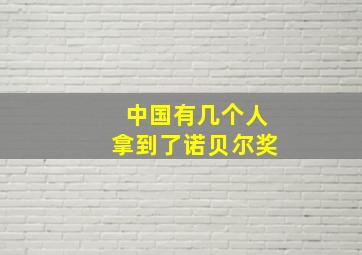 中国有几个人
拿到了诺贝尔奖